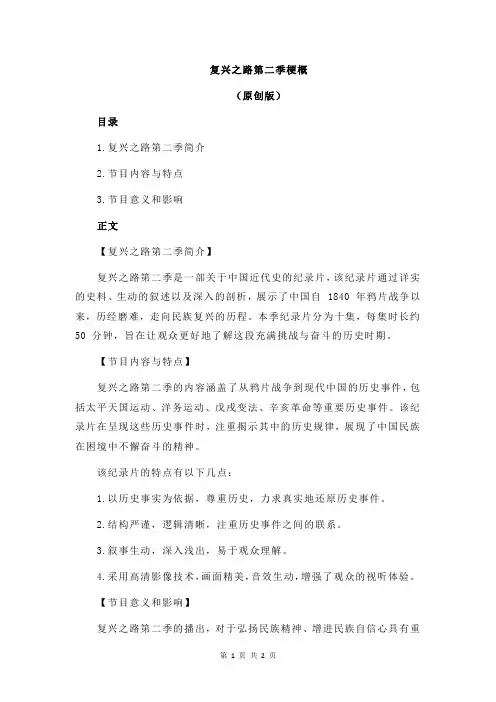 复兴之路第二季梗概

（原创版）

目录

1.复兴之路第二季简介

2.节目内容与特点

3.节目意义和影响

正文

【复兴之路第二季简介】

复兴之路第二季是一部关于中国近代史的纪录片，该纪录片通过详实的史料、生动的叙述以及深入的剖析，展示了中国自 1840 年鸦片战争以来，历经磨难，走向民族复兴的历程。本季纪录片分为十集，每集时长约 50 分钟，旨在让观众更好地了解这段充满挑战与奋斗的历史时期。

【节目内容与特点】

复兴之路第二季的内容涵盖了从鸦片战争到现代中国的历史事件，包括太平天国运动、洋务运动、戊戌变法、辛亥革命等重要历史事件。该纪录片在呈现这些历史事件时，注重揭示其中的历史规律，展现了中国民族在困境中不懈奋斗的精神。

该纪录片的特点有以下几点：

1.以历史事实为依据，尊重历史，力求真实地还原历史事件。

2.结构严谨，逻辑清晰，注重历史事件之间的联系。

3.叙事生动，深入浅出，易于观众理解。

4.采用高清影像技术，画面精美，音效生动，增强了观众的视听体验。

【节目意义和影响】

复兴之路第二季的播出，对于弘扬民族精神、增进民族自信心具有重

第 1 页 共 2 页